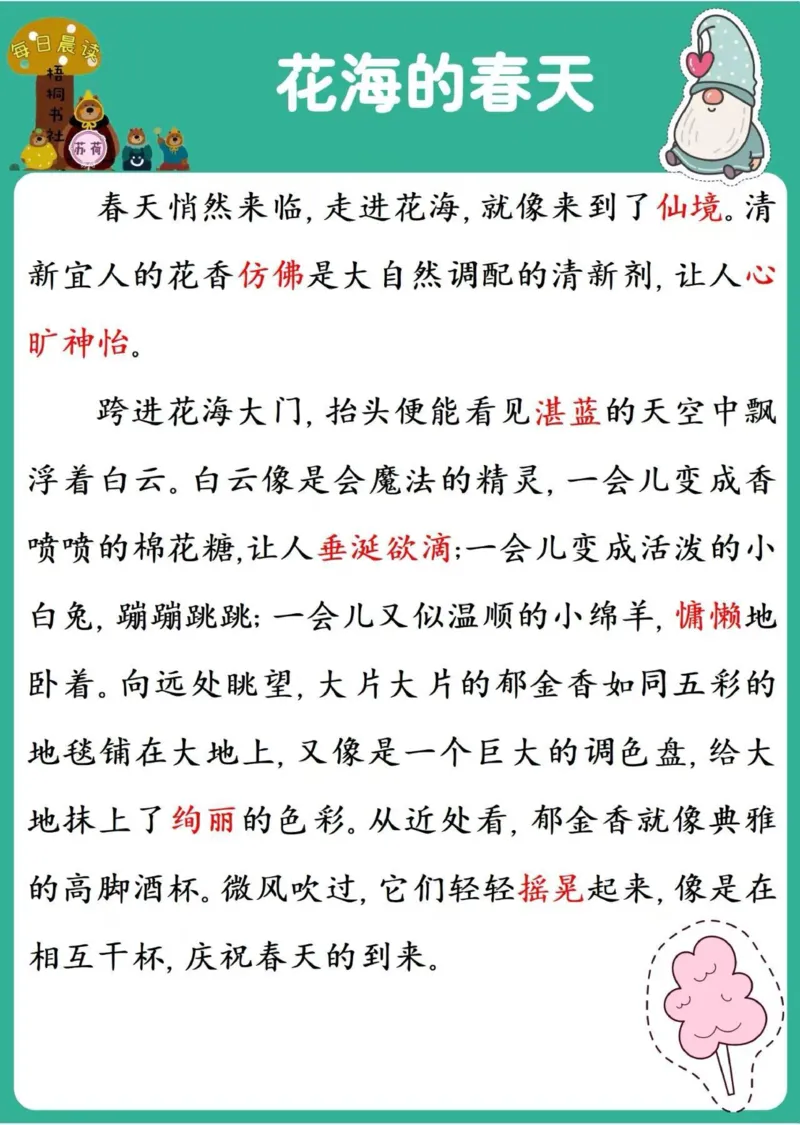 每日晨读
梧桐书社
苏荷

花海的春天

春天悄然来临，走进花海，就像来到了仙境。清新宜人的花香仿佛是大自然调配的清新剂，让人心旷神怡。

跨进花海大门，抬头便能看见湛蓝的天空中飘浮着白云。白云像是会魔法的精灵，一会儿变成香喷喷的棉花糖，让人垂涎欲滴；一会儿变成活泼的小白兔，蹦蹦跳跳；一会儿又似温顺的小绵羊，慵懒地卧着。向远处眺望，大片大片的郁金香如同五彩的地毯铺在大地上，又像是一个巨大的调色盘，给大地抹上了绚丽的色彩。从近处看，郁金香就像典雅的高脚酒杯。微风吹过，它们轻轻摇晃起来，像是在相互干杯，庆祝春天的到来。